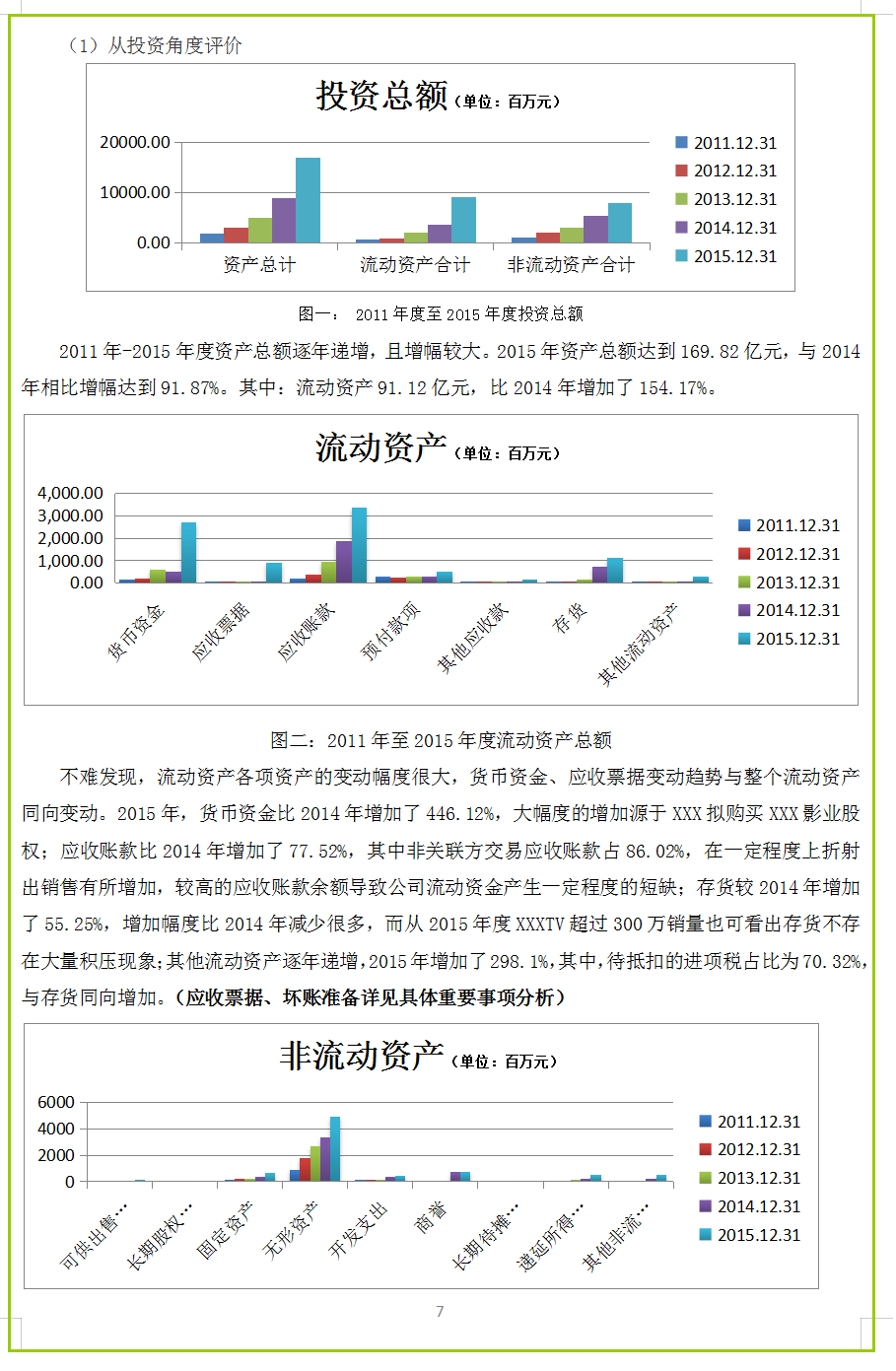 （1）从投资角度评价

投资总额（单位：百万元）

20000.00
10000.00
0.00

资产总计 流动资产合计 非流动资产合计

2011.12.31
2012.12.31
2013.12.31
2014.12.31
2015.12.31

图一： 2011 年度至 2015 年度投资总额

2011 年-2015 年度资产总额逐年递增，且增幅较大。2015 年资产总额达到 169.82 亿元，与 2014 年相比增幅达到 91.87%。其中：流动资产 91.12 亿元，比 2014 年增加了 154.17%。

流动资产（单位：百万元）

4,000.00
3,000.00
2,000.00
1,000.00
0.00

货币资金 应收票据 应收账款 预付款项 其他应收款 存货 其他流动资产

2011.12.31
2012.12.31
2013.12.31
2014.12.31
2015.12.31

图二：2011 年至 2015 年度流动资产总额

不难发现，流动资产各项资产的变动幅度很大，货币资金、应收票据变动趋势与整个流动资产同向变动。2015 年，货币资金比 2014 年增加了 446.12%，大幅度的增加源于 XXX 拟购买 XXX 影业股权；应收账款比 2014 年增加了 77.52%，其中非关联方交易应收账款占 86.02%，在一定程度上折射出销售有所增加，较高的应收账款余额导致公司流动资金产生一定程度的短缺；存货较 2014 年增加了 55.25%，增加幅度比 2014 年减少很多，而从 2015 年度 XXXTV 超过 300 万销量也可看出存货不存在大量积压现象;其他流动资产逐年递增，2015 年增加了 298.1%，其中，待抵扣的进项税占比为 70.32%，与存货同向增加。（应收票据、坏账准备详见具体重要事项分析）

非流动资产（单位：百万元）

6000
4000
2000
0

可供出售… 长期股权… 固定资产 无形资产 开发支出 商誉 长期待摊… 递延所得… 其他非流…

2011.12.31
2012.12.31
2013.12.31
2014.12.31
2015.12.31

7